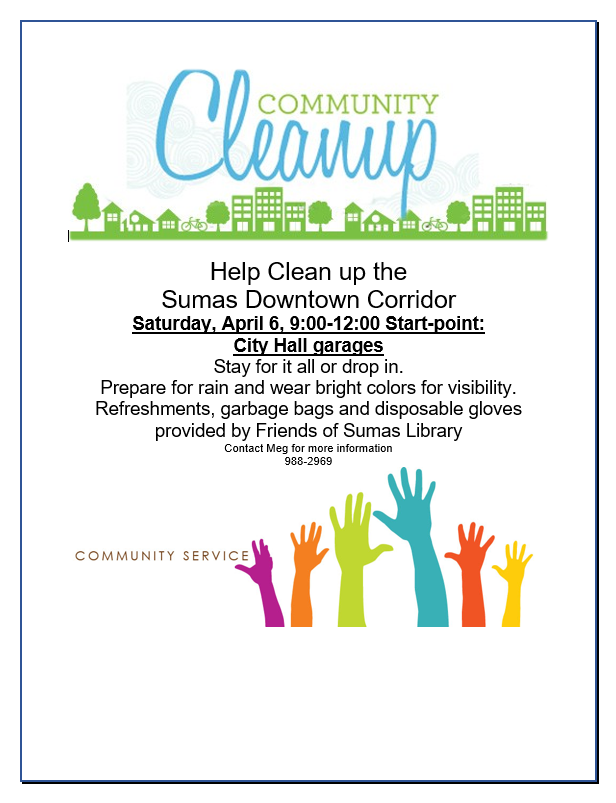 COMMUNITY
Cleanup

Help Clean up the
Sumas Downtown Corridor
Saturday, April 6, 9:00-12:00 Start-point:
City Hall garages
Stay for it all or drop in.
Prepare for rain and wear bright colors for visibility.
Refreshments, garbage bags and disposable gloves provided by Friends of Sumas Library
Contact Meg for more information
988-2969

COMMUNITY SERVICE